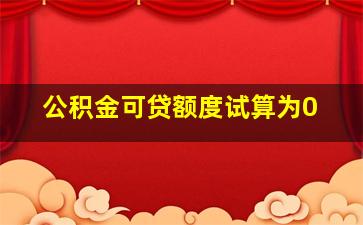 公积金可贷额度试算为0